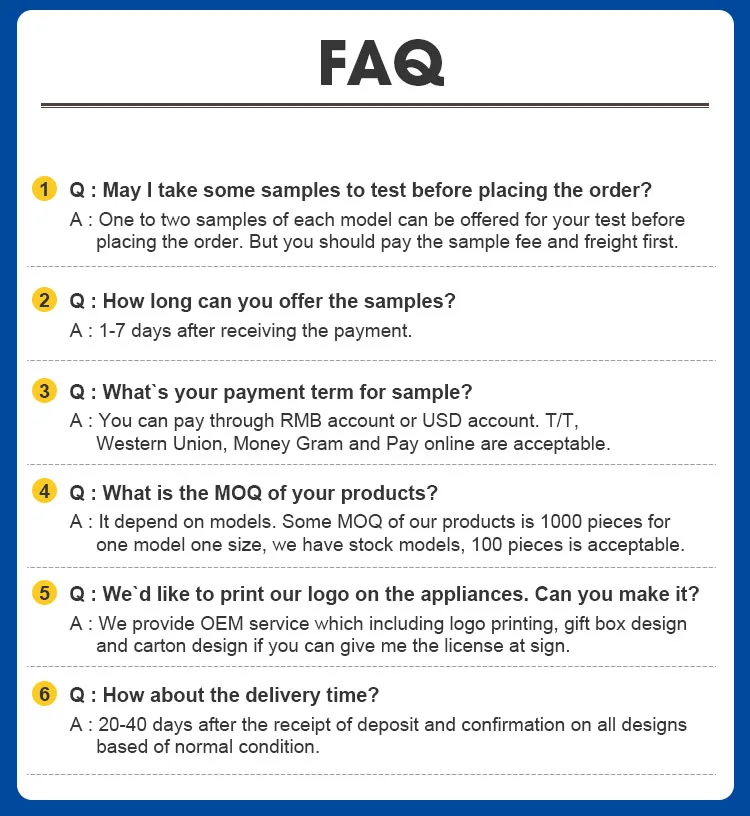 FAQ

1 Q : May I take some samples to test before placing the order?
A : One to two samples of each model can be offered for your test before placing the order. But you should pay the sample fee and freight first.

2 Q : How long can you offer the samples?
A : 1-7 days after receiving the payment.

3 Q : What`s your payment term for sample?
A : You can pay through RMB account or USD account. T/T, Western Union, Money Gram and Pay online are acceptable.

4 Q : What is the MOQ of your products?
A : It depend on models. Some MOQ of our products is 1000 pieces for one model one size, we have stock models, 100 pieces is acceptable.

5 Q : We`d like to print our logo on the appliances. Can you make it?
A : We provide OEM service which including logo printing, gift box design and carton design if you can give me the license at sign.

6 Q : How about the delivery time?
A : 20-40 days after the receipt of deposit and confirmation on all designs based of normal condition.